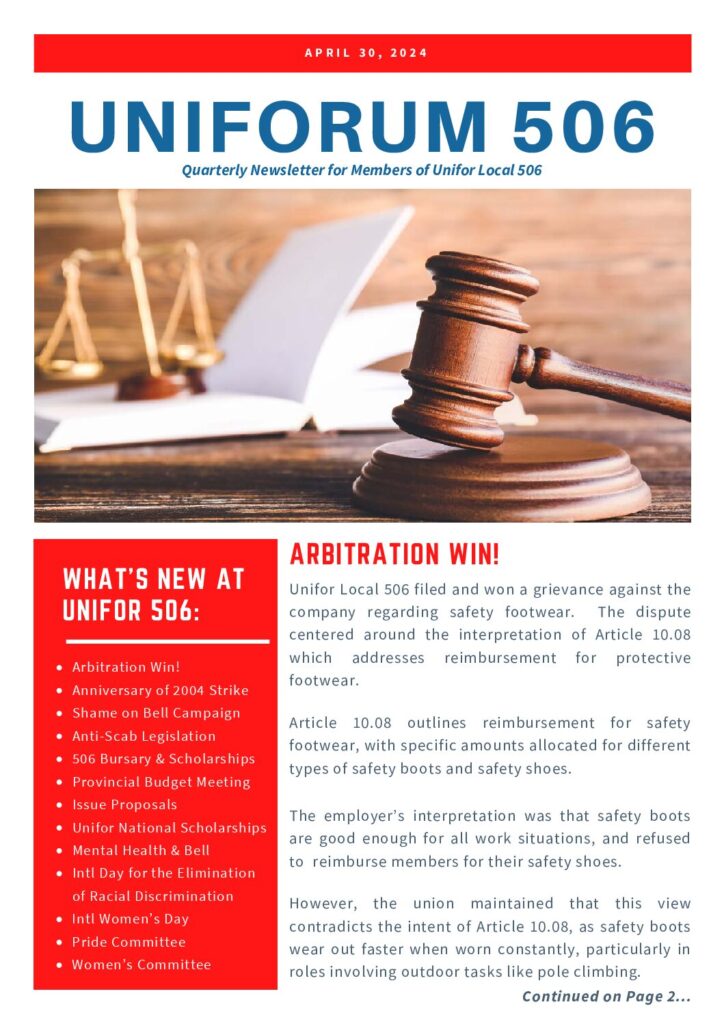 APRIL 30, 2024

UNIFORUM 506

Quarterly Newsletter for Members of Unifor Local 506

WHAT'S NEW AT UNIFOR 506:

• Arbitration Win!
• Anniversary of 2004 Strike
• Shame on Bell Campaign
• Anti-Scab Legislation
• 506 Bursary & Scholarships
• Provincial Budget Meeting
• Issue Proposals
• Unifor National Scholarships
• Mental Health & Bell
• Intl Day for the Elimination of Racial Discrimination
• Intl Women's Day
• Pride Committee
• Women's Committee

ARBITRATION WIN!

Unifor Local 506 filed and won a grievance against the company regarding safety footwear. The dispute centered around the interpretation of Article 10.08 which addresses reimbursement for protective footwear.

Article 10.08 outlines reimbursement for safety footwear, with specific amounts allocated for different types of safety boots and safety shoes.

The employer's interpretation was that safety boots are good enough for all work situations, and refused to reimburse members for their safety shoes.

However, the union maintained that this view contradicts the intent of Article 10.08, as safety boots wear out faster when worn constantly, particularly in roles involving outdoor tasks like pole climbing.

Continued on Page 2...